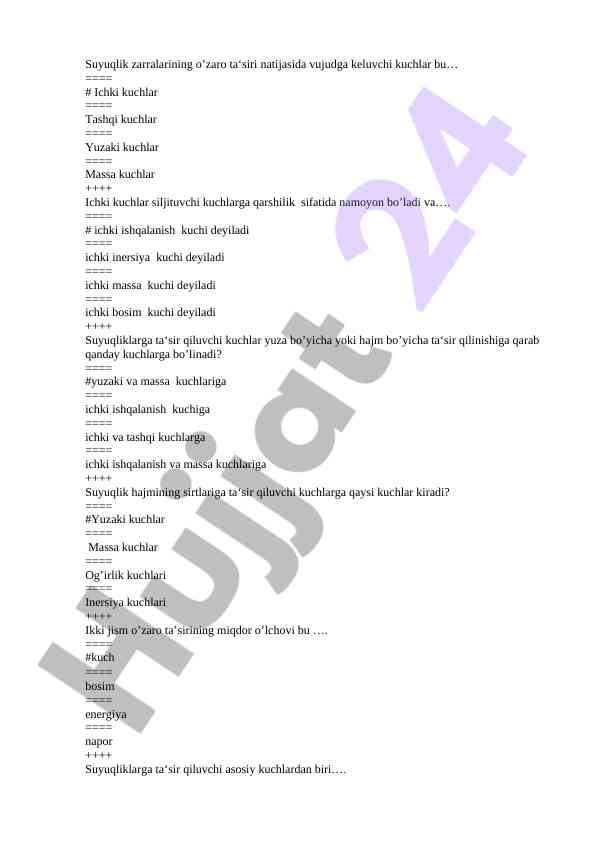 Suyuqlik zarralarining o’zaro ta‘siri natijasida vujudga keluvchi kuchlar bu…
====
# Ichki kuchlar
====
Tashqi kuchlar
====
Yuzaki kuchlar
====
Massa kuchlar
++++
Ichki kuchlar siljituvchi kuchlarga qarshilik sifatida namoyon bo’ladi va….
====
# ichki ishqalanish kuchi deyiladi
====
ichki inersiya kuchi deyiladi
====
ichki massa kuchi deyiladi
====
ichki bosim kuchi deyiladi
++++
Suyuqliklarga ta‘sir qiluvchi kuchlar yuza bo’yicha yoki hajm bo’yicha ta‘sir qilinishiga qarab qanday kuchlarga bo’linadi?
====
#yuzaki va massa kuchlariga
====
ichki ishqalanish kuchiga
====
ichki va tashqi kuchlarga
====
ichki ishqalanish va massa kuchlariga
++++
Suyuqlik hajmining sirtlariga ta‘sir qiluvchi kuchlarga qaysi kuchlar kiradi?
====
#Yuzaki kuchlar
====
Massa kuchlar
====
Og’irlik kuchlari
====
Inersiya kuchlari
++++
Ikki jism o’zaro ta’sirining miqdor o’lchovi bu ….
====
#kuch
====
bosim
====
energiya
====
napor
++++
Suyuqliklarga ta‘sir qiluvchi asosiy kuchlardan biri….

Hujjat 24